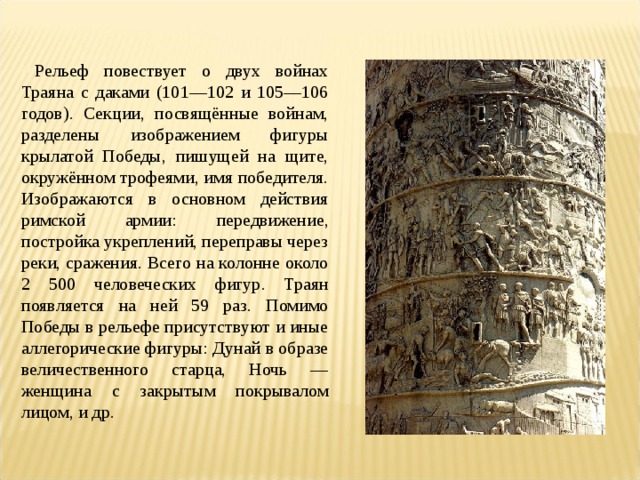 Рельеф повествует о двух войнах Траяна с даками (101—102 и 105—106 годов). Секции, посвящённые войнам, разделены изображением фигуры крылатой Победы, пишущей на щите, окружённом трофеями, имя победителя. Изображаются в основном действия римской армии: передвижение, постройка укреплений, переправы через реки, сражения. Всего на колонне около 2 500 человеческих фигур. Траян появляется на ней 59 раз. Помимо Победы в рельефе присутствуют и иные аллегорические фигуры: Дунай в образе величественного старца, Ночь — женщина с закрытым покрывалом лицом, и др.